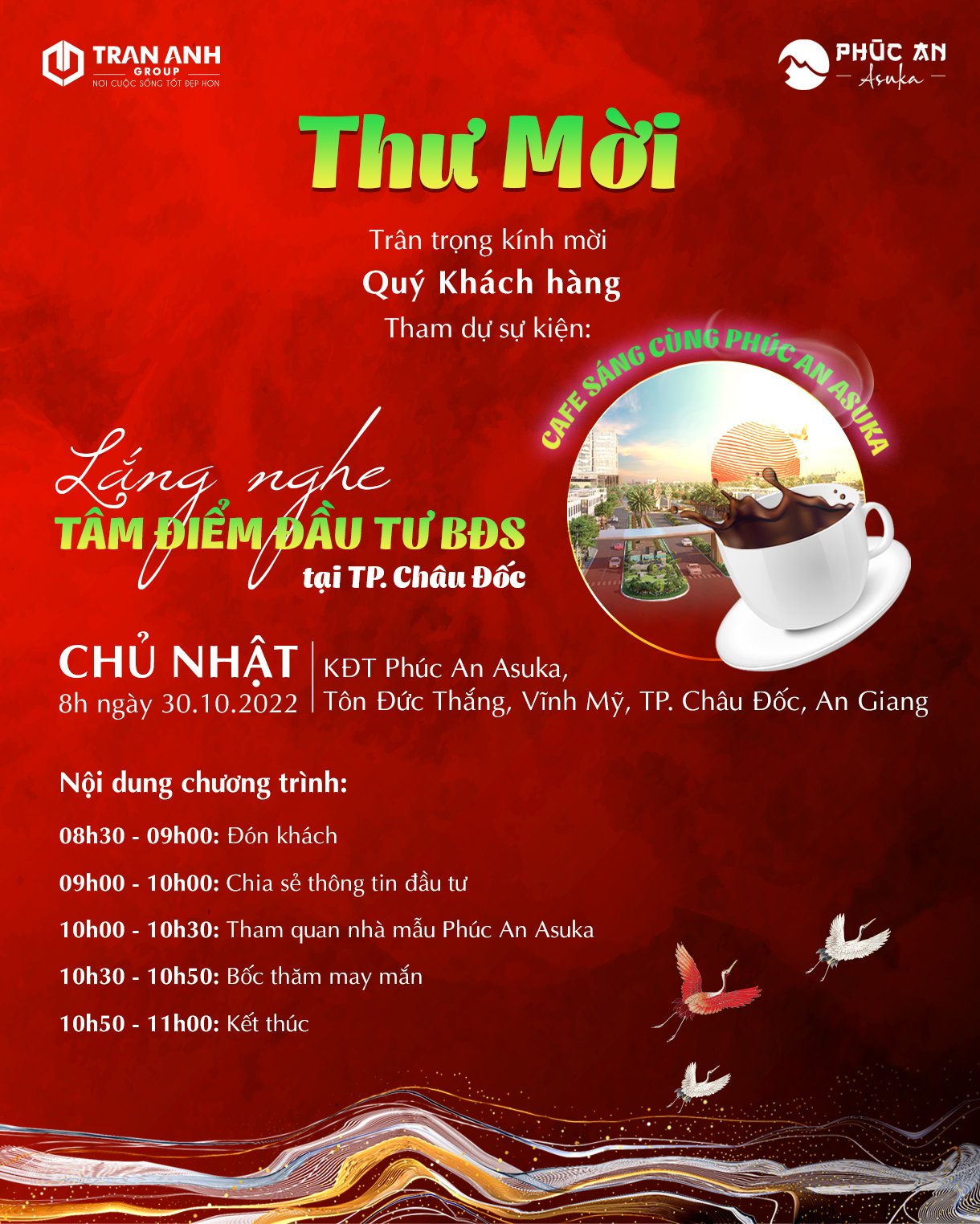 TRAN ANH
GROUP
NƠI CUỘC SỐNG TỐT ĐẸP HƠN

PHÚC AN
Asuka

Thư Mời

Trân trọng kính mời
Quý Khách hàng
Tham dự sự kiện:

CAFE SÁNG CÙNG PHÚC AN ASUKA

Lắng nghe
TÂM ĐIỂM ĐẦU TƯ BĐS
tại TP. Châu Đốc

CHỦ NHẬT
8h ngày 30.10.2022

KĐT Phúc An Asuka,
Tôn Đức Thắng, Vĩnh Mỹ, TP. Châu Đốc, An Giang

Nội dung chương trình:

08h30 - 09h00: Đón khách

09h00 - 10h00: Chia sẻ thông tin đầu tư

10h00 - 10h30: Tham quan nhà mẫu Phúc An Asuka

10h30 - 10h50: Bốc thăm may mắn

10h50 - 11h00: Kết thúc